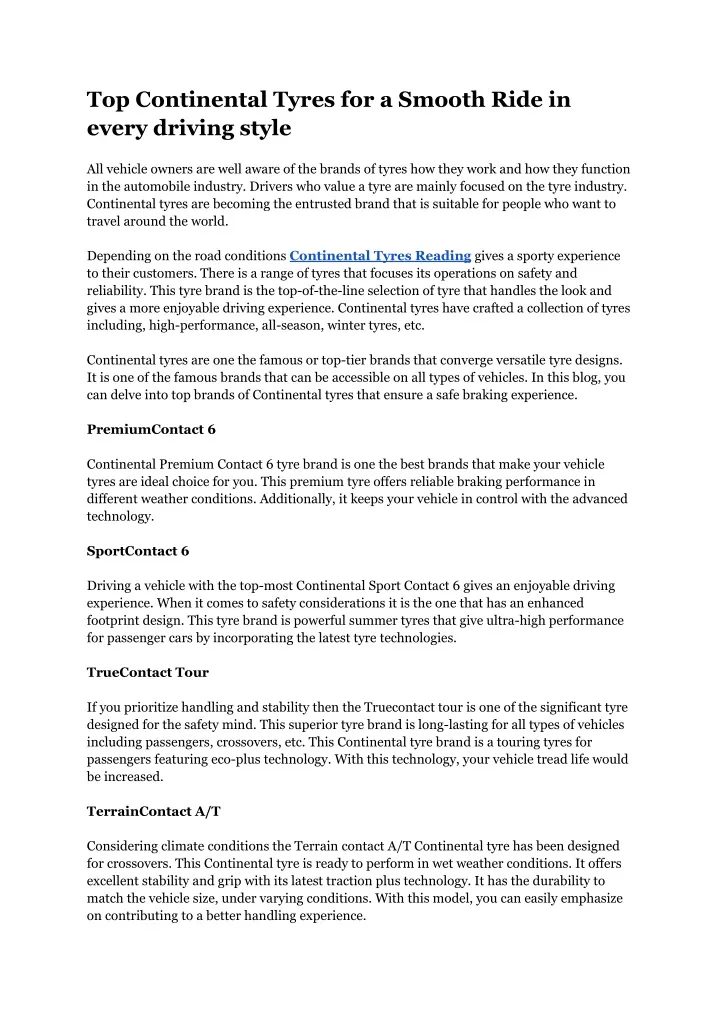 Top Continental Tyres for a Smooth Ride in every driving style

All vehicle owners are well aware of the brands of tyres how they work and how they function in the automobile industry. Drivers who value a tyre are mainly focused on the tyre industry. Continental tyres are becoming the entrusted brand that is suitable for people who want to travel around the world.

Depending on the road conditions Continental Tyres Reading gives a sporty experience to their customers. There is a range of tyres that focuses its operations on safety and reliability. This tyre brand is the top-of-the-line selection of tyre that handles the look and gives a more enjoyable driving experience. Continental tyres have crafted a collection of tyres including, high-performance, all-season, winter tyres, etc.

Continental tyres are one the famous or top-tier brands that converge versatile tyre designs. It is one of the famous brands that can be accessible on all types of vehicles. In this blog, you can delve into top brands of Continental tyres that ensure a safe braking experience.

PremiumContact 6

Continental Premium Contact 6 tyre brand is one the best brands that make your vehicle tyres are ideal choice for you. This premium tyre offers reliable braking performance in different weather conditions. Additionally, it keeps your vehicle in control with the advanced technology.

SportContact 6

Driving a vehicle with the top-most Continental Sport Contact 6 gives an enjoyable driving experience. When it comes to safety considerations it is the one that has an enhanced footprint design. This tyre brand is powerful summer tyres that give ultra-high performance for passenger cars by incorporating the latest tyre technologies.

TrueContact Tour

If you prioritize handling and stability then the Truecontact tour is one of the significant tyre designed for the safety mind. This superior tyre brand is long-lasting for all types of vehicles including passengers, crossovers, etc. This Continental tyre brand is a touring tyres for passengers featuring eco-plus technology. With this technology, your vehicle tread life would be increased.

TerrainContact A/T

Considering climate conditions the Terrain contact A/T Continental tyre has been designed for crossovers. This Continental tyre is ready to perform in wet weather conditions. It offers excellent stability and grip with its latest traction plus technology. It has the durability to match the vehicle size, under varying conditions. With this model, you can easily emphasize on contributing to a better handling experience.